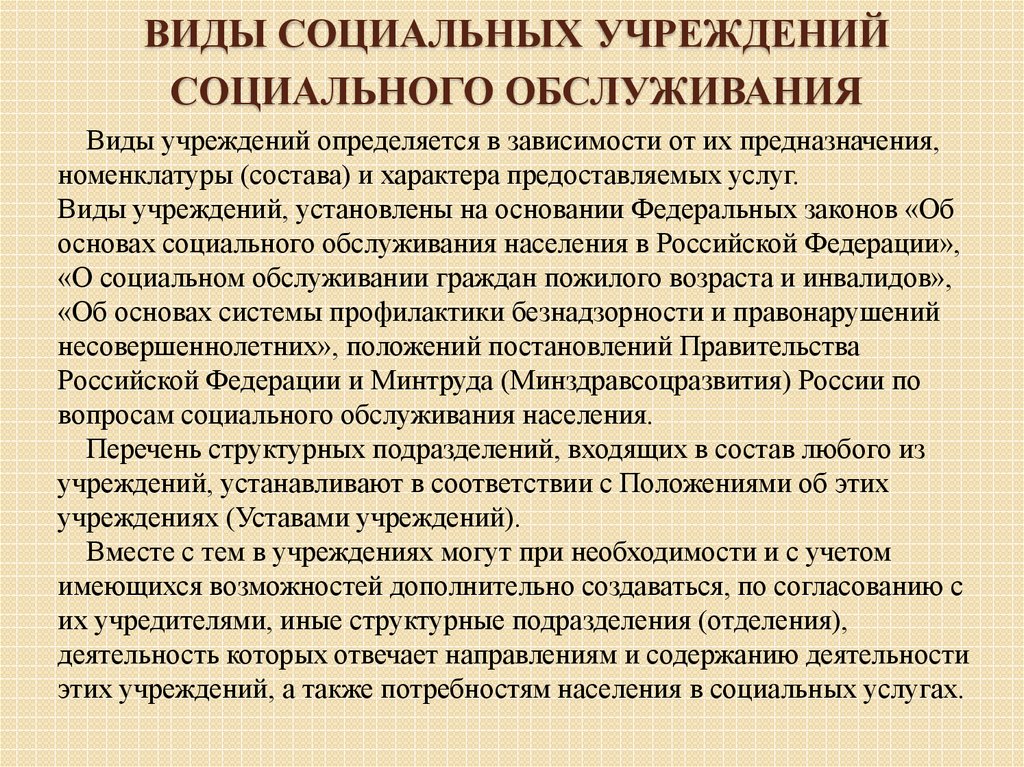 ВИДЫ СОЦИАЛЬНЫХ УЧРЕЖДЕНИЙ СОЦИАЛЬНОГО ОБСЛУЖИВАНИЯ

Виды учреждений определяется в зависимости от их предназначения, номенклатуры (состава) и характера предоставляемых услуг.
Виды учреждений, установлены на основании Федеральных законов «Об основах социального обслуживания населения в Российской Федерации», «О социальном обслуживании граждан пожилого возраста и инвалидов», «Об основах системы профилактики безнадзорности и правонарушений несовершеннолетних», положений постановлений Правительства Российской Федерации и Минтруда (Минздравсоцразвития) России по вопросам социального обслуживания населения.

Перечень структурных подразделений, входящих в состав любого из учреждений, устанавливают в соответствии с Положениями об этих учреждениях (Уставами учреждений).

Вместе с тем в учреждениях могут при необходимости и с учетом имеющихся возможностей дополнительно создаваться, по согласованию с их учредителями, иные структурные подразделения (отделения), деятельность которых отвечает направлениям и содержанию деятельности этих учреждений, а также потребностям населения в социальных услугах.